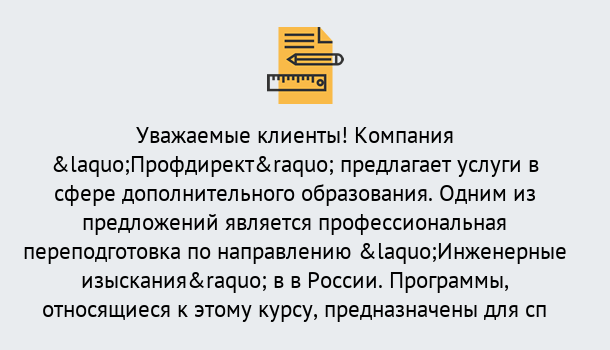 Уважаемые клиенты! Компания &laquo;Профдирект&raquo; предлагает услуги в сфере дополнительного образования. Одним из предложений является профессиональная переподготовка по направлению &laquo;Инженерные изыскания&raquo; в в России. Программы, относящиеся к этому курсу, предназначены для сп